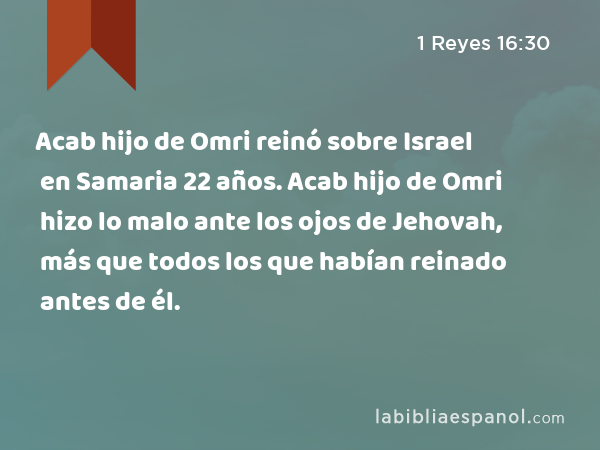 1 Reyes 16:30

Acab hijo de Omri reinó sobre Israel en Samaria 22 años. Acab hijo de Omri hizo lo malo ante los ojos de Jehovah, más que todos los que habían reinado antes de él.

labibliaespanol.com